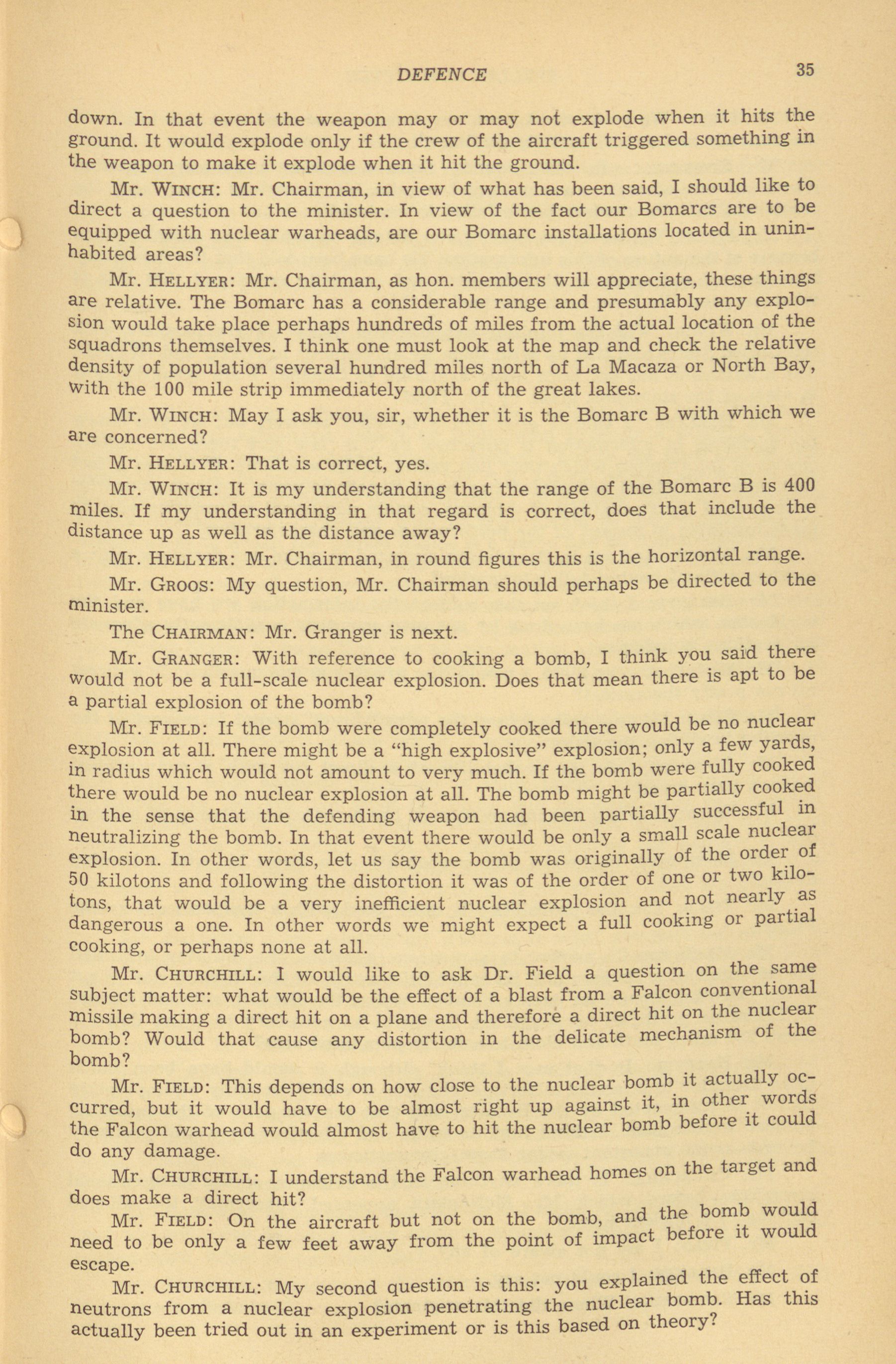 DEFENCE 35

down. In that event the weapon may or may not explode when it hits the ground. It would explode only if the crew of the aircraft triggered something in the weapon to make it explode when it hit the ground.

Mr. WINCH: Mr. Chairman, in view of what has been said, I should like to direct a question to the minister. In view of the fact our Bomarcs are to be equipped with nuclear warheads, are our Bomarc installations located in uninhabited areas?

Mr. HELLYER: Mr. Chairman, as hon. members will appreciate, these things are relative. The Bomarc has a considerable range and presumably any explosion would take place perhaps hundreds of miles from the actual location of the squadrons themselves. I think one must look at the map and check the relative density of population several hundred miles north of La Macaza or North Bay, with the 100 mile strip immediately north of the great lakes.

Mr. WINCH: May I ask you, sir, whether it is the Bomarc B with which we are concerned?

Mr. HELLYER: That is correct, yes.

Mr. WINCH: It is my understanding that the range of the Bomarc B is 400 miles. If my understanding in that regard is correct, does that include the distance up as well as the distance away?

Mr. HELLYER: Mr. Chairman, in round figures this is the horizontal range.

Mr. GROOS: My question, Mr. Chairman should perhaps be directed to the minister.

The CHAIRMAN: Mr. Granger is next.

Mr. GRANGER: With reference to cooking a bomb, I think you said there would not be a full-scale nuclear explosion. Does that mean there is apt to be a partial explosion of the bomb?

Mr. FIELD: If the bomb were completely cooked there would be no nuclear explosion at all. There might be a "high explosive" explosion; only a few yards, in radius which would not amount to very much. If the bomb were fully cooked there would be no nuclear explosion at all. The bomb might be partially cooked in the sense that the defending weapon had been partially successful in neutralizing the bomb. In that event there would be only a small scale nuclear explosion. In other words, let us say the bomb was originally of the order of 50 kilotons and following the distortion it was of the order of one or two kilotons, that would be a very inefficient nuclear explosion and not nearly as dangerous a one. In other words we might expect a full cooking or partial cooking, or perhaps none at all.

Mr. CHURCHILL: I would like to ask Dr. Field a question on the same subject matter: what would be the effect of a blast from a Falcon conventional missile making a direct hit on a plane and therefore a direct hit on the nuclear bomb? Would that cause any distortion in the delicate mechanism of the bomb?

Mr. FIELD: This depends on how close to the nuclear bomb it actually occurred, but it would have to be almost right up against it, in other words the Falcon warhead would almost have to hit the nuclear bomb before it could do any damage.

Mr. CHURCHILL: I understand the Falcon warhead homes on the target and does make a direct hit?

Mr. FIELD: On the aircraft but not on the bomb, and the bomb would need to be only a few feet away from the point of impact before it would escape.

Mr. CHURCHILL: My second question is this: you explained the effect of neutrons from a nuclear explosion penetrating the nuclear bomb. Has this actually been tried out in an experiment or is this based on theory?